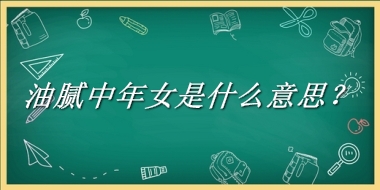 油腻中年女是什么意思？